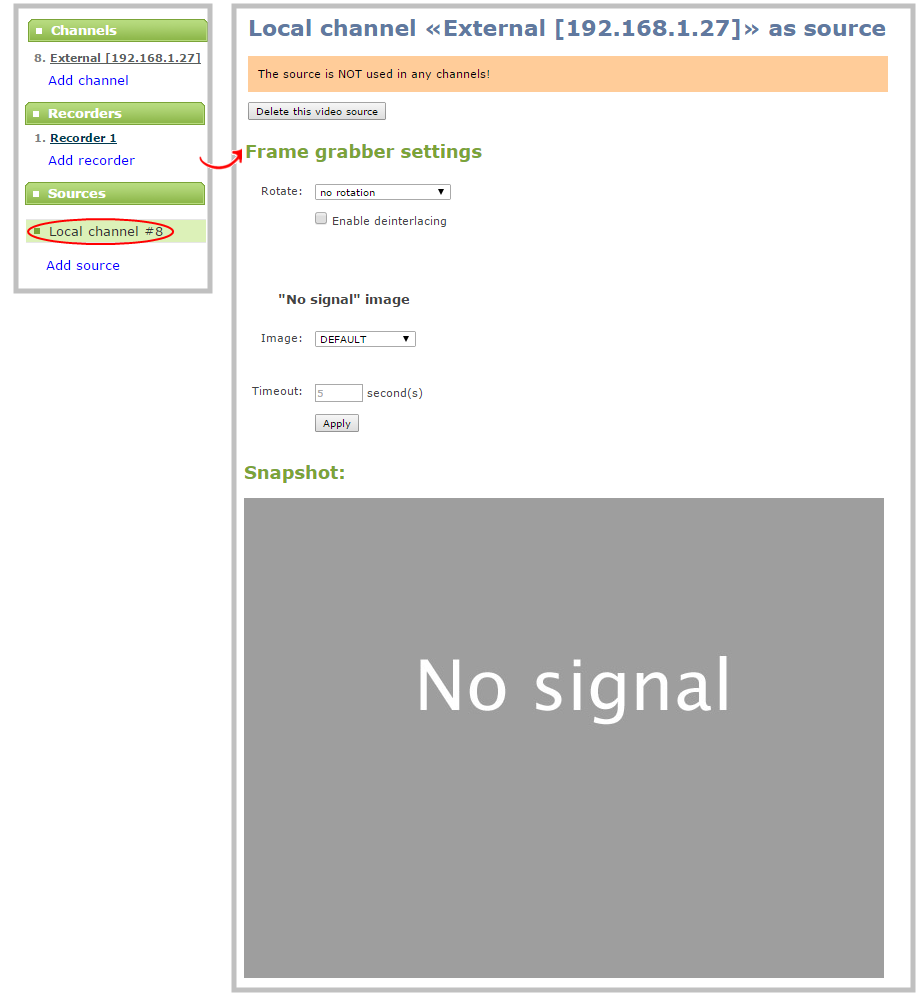 Channels

8. External [192.168.1.27]

Add channel

Recorders

1. Recorder 1

Add recorder

Sources

Local channel #8

Add source

Local channel «External [192.168.1.27]» as source

The source is NOT used in any channels!

Delete this video source

Frame grabber settings

Rotate: no rotation

Enable deinterlacing

"No signal" image

Image: DEFAULT

Timeout: 5 second(s)

Apply

Snapshot:

No signal